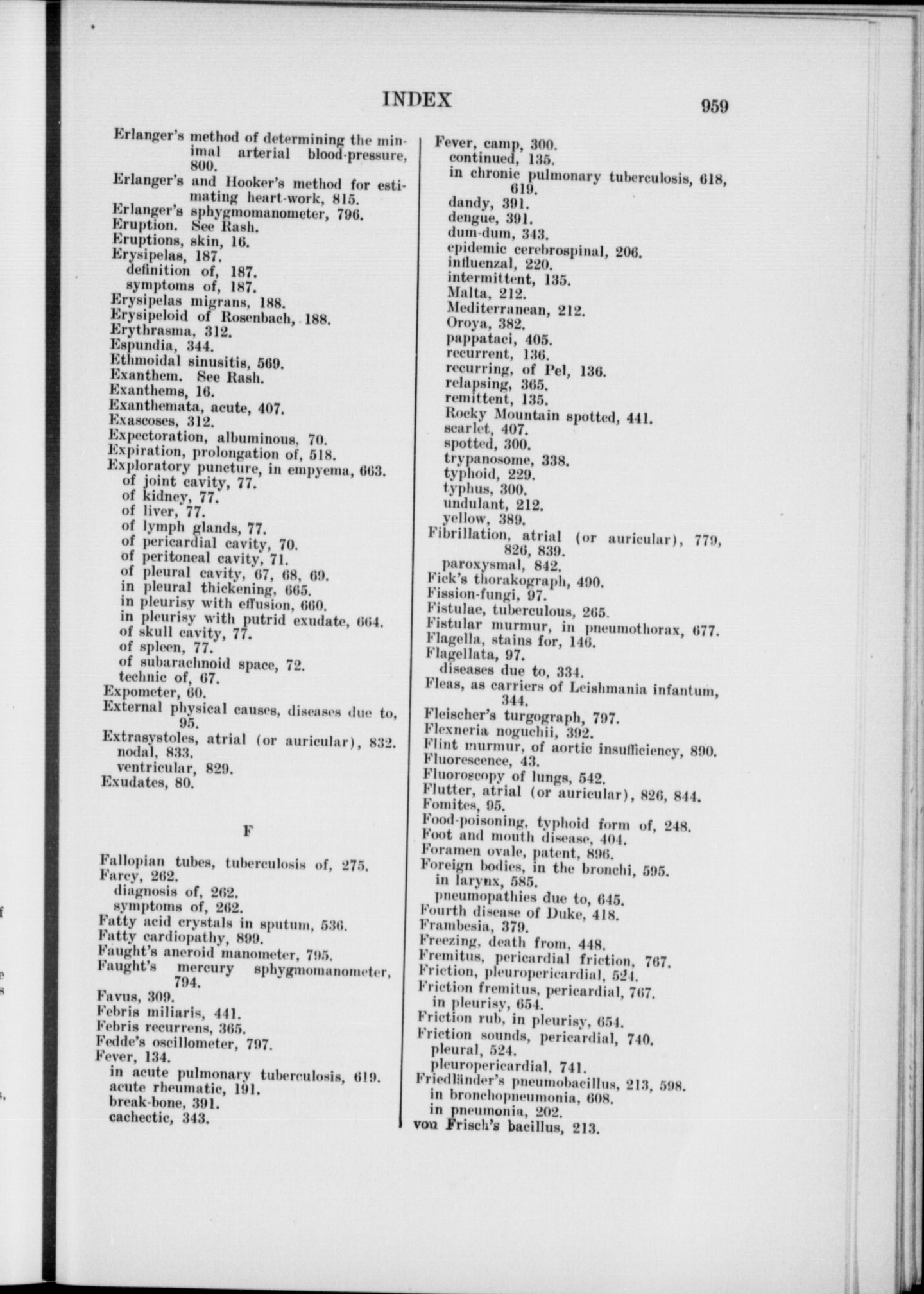 INDEX

959

Erlanger's method of determining the minimal arterial blood-pressure, 800.
Erlanger's and Hooker's method for estimating heart-work, 815.
Erlanger's sphygmomanometer, 796.
Eruption. See Rash.
Eruptions, skin, 16.
Erysipelas, 187.
definition of, 187.
symptoms of, 187.
Erysipelas migrans, 188.
Erysipeloid of Rosenbach, 188.
Erythrasma, 312.
Espundia, 344.
Ethmoidal sinusitis, 569.
Exanthem. See Rash.
Exanthems, 16.
Exanthemata, acute, 407.
Exascoses, 312.
Expectoration, albuminous, 70.
Expiration, prolongation of, 518.
Exploratory puncture, in empyema, 663.
of joint cavity, 77.
of kidney, 77.
of liver, 77.
of lymph glands, 77.
of pericardial cavity, 70.
of peritoneal cavity, 71.
of pleural cavity, 67, 68, 69.
in pleural thickening, 665.
in pleurisy with effusion, 660.
in pleurisy with putrid exudate, 664.
of skull cavity, 77.
of spleen, 77.
of subarachnoid space, 72.
technic of, 67.
Expometer, 60.
External physical causes, diseases due to, 95.
Extrasystoles, atrial (or auricular), 832.
nodal, 833.
ventricular, 829.
Exudates, 80.

F

Fallopian tubes, tuberculosis of, 275.
Farcy, 262.
diagnosis of, 262.
symptoms of, 262.
Fatty acid crystals in sputum, 536.
Fatty cardiopathy, 899.
Faught's aneroid manometer, 795.
Faught's mercury sphygmomanometer, 794.
Favus, 309.
Febris miliaris, 441.
Febris recurrens, 365.
Fedde's oscillometer, 797.
Fever, 134.
in acute pulmonary tuberculosis, 619.
acute rheumatic, 191.
break-bone, 391.
cachectic, 343.

Fever, camp, 300.
continued, 135.
in chronic pulmonary tuberculosis, 618, 619.
dandy, 391.
dengue, 391.
dum-dum, 343.
epidemic cerebrospinal, 206.
influenzal, 220.
intermittent, 135.
Malta, 212.
Mediterranean, 212.
Oroya, 382.
pappataci, 405.
recurrent, 136.
recurring, of Pel, 136.
relapsing, 365.
remittent, 135.
Rocky Mountain spotted, 441.
scarlet, 407.
spotted, 300.
trypanosome, 338.
typhoid, 229.
typhus, 300.
undulant, 212.
yellow, 389.
Fibrillation, atrial (or auricular), 779, 826, 839.
paroxysmal, 842.
Fick's thorakograph, 490.
Fission-fungi, 97.
Fistulae, tuberculous, 265.
Fistular murmur, in pneumothorax, 677.
Flagella, stains for, 146.
Flagellata, 97.
diseases due to, 334.
Fleas, as carriers of Leishmania infantum, 344.
Fleischer's turgograph, 797.
Flexneria noguchii, 392.
Flint murmur, of aortic insufficiency, 890.
Fluorescence, 43.
Fluoroscopy of lungs, 542.
Flutter, atrial (or auricular), 826, 844.
Fomites, 95.
Food-poisoning, typhoid form of, 248.
Foot and mouth disease, 404.
Foramen ovale, patent, 896.
Foreign bodies, in the bronchi, 595.
in larynx, 585.
pneumopathies due to, 645.
Fourth disease of Duke, 418.
Frambesia, 379.
Freezing, death from, 448.
Fremitus, pericardial friction, 767.
Friction, pleuropericardial, 524.
Friction fremitus, pericardial, 767.
in pleurisy, 654.
Friction rub, in pleurisy, 654.
Friction sounds, pericardial, 740.
pleural, 524.
pleuropericardial, 741.
Friedländer's pneumobacillus, 213, 598.
in bronchopneumonia, 608.
in pneumonia, 202.
von Frisch's bacillus, 213.